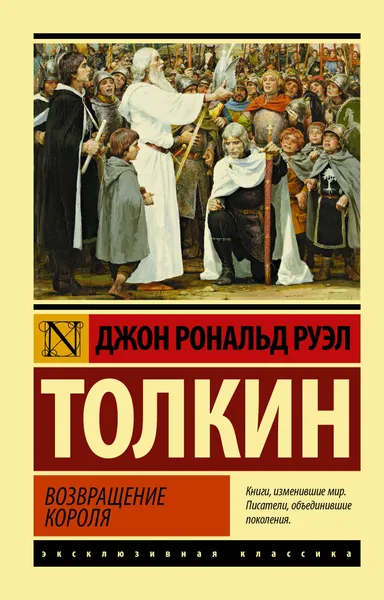 N

ДЖОН РОНАЛЬД РУЭЛ

ТОЛКИН

ВОЗВРАЩЕНИЕ КОРОЛЯ

Книги, изменившие мир. Писатели, объединившие поколения.

ЭКСКЛЮЗИВНАЯ КЛАССИКА